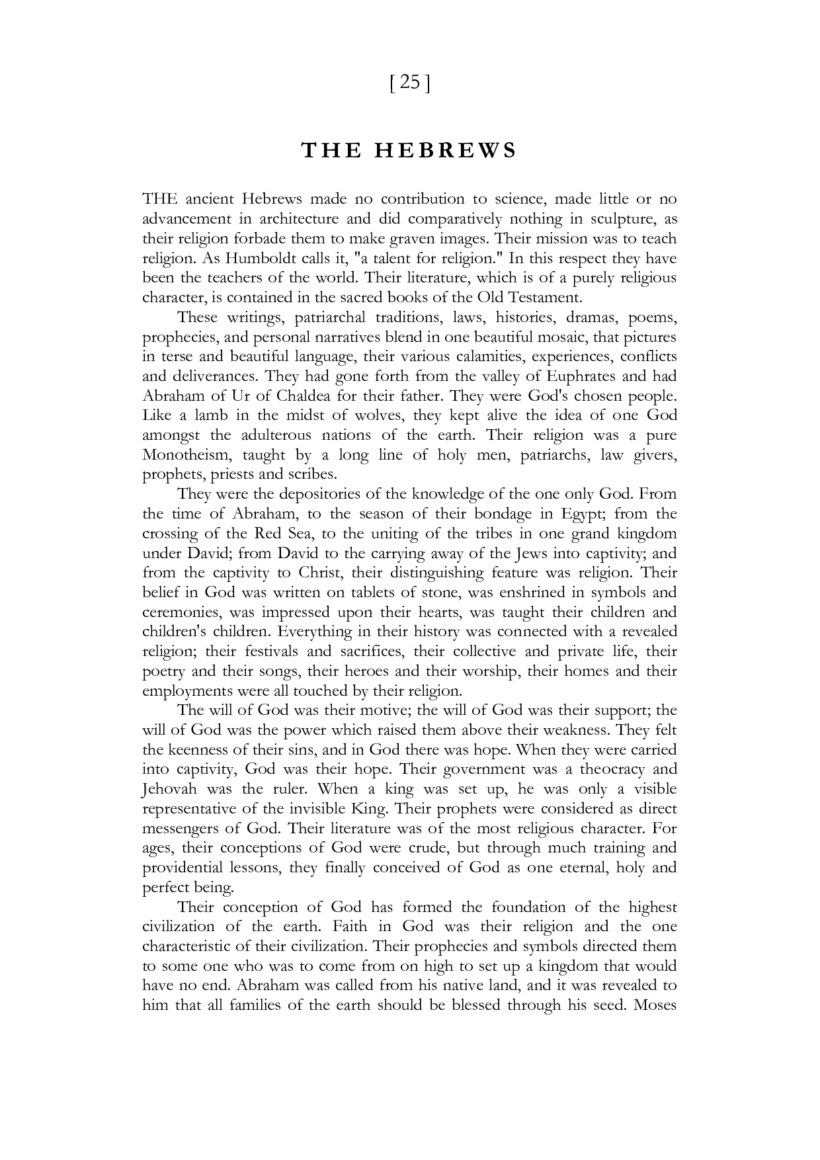 [ 25 ]

THE HEBREWS

THE ancient Hebrews made no contribution to science, made little or no advancement in architecture and did comparatively nothing in sculpture, as their religion forbade them to make graven images. Their mission was to teach religion. As Humboldt calls it, "a talent for religion." In this respect they have been the teachers of the world. Their literature, which is of a purely religious character, is contained in the sacred books of the Old Testament.

These writings, patriarchal traditions, laws, histories, dramas, poems, prophecies, and personal narratives blend in one beautiful mosaic, that pictures in terse and beautiful language, their various calamities, experiences, conflicts and deliverances. They had gone forth from the valley of Euphrates and had Abraham of Ur of Chaldea for their father. They were God's chosen people. Like a lamb in the midst of wolves, they kept alive the idea of one God amongst the adulterous nations of the earth. Their religion was a pure Monotheism, taught by a long line of holy men, patriarchs, law givers, prophets, priests and scribes.

They were the depositories of the knowledge of the one only God. From the time of Abraham, to the season of their bondage in Egypt; from the crossing of the Red Sea, to the uniting of the tribes in one grand kingdom under David; from David to the carrying away of the Jews into captivity; and from the captivity to Christ, their distinguishing feature was religion. Their belief in God was written on tablets of stone, was enshrined in symbols and ceremonies, was impressed upon their hearts, was taught their children and children's children. Everything in their history was connected with a revealed religion; their festivals and sacrifices, their collective and private life, their poetry and their songs, their heroes and their worship, their homes and their employments were all touched by their religion.

The will of God was their motive; the will of God was their support; the will of God was the power which raised them above their weakness. They felt the keenness of their sins, and in God there was hope. When they were carried into captivity, God was their hope. Their government was a theocracy and Jehovah was the ruler. When a king was set up, he was only a visible representative of the invisible King. Their prophets were considered as direct messengers of God. Their literature was of the most religious character. For ages, their conceptions of God were crude, but through much training and providential lessons, they finally conceived of God as one eternal, holy and perfect being.

Their conception of God has formed the foundation of the highest civilization of the earth. Faith in God was their religion and the one characteristic of their civilization. Their prophecies and symbols directed them to some one who was to come from on high to set up a kingdom that would have no end. Abraham was called from his native land, and it was revealed to him that all families of the earth should be blessed through his seed. Moses